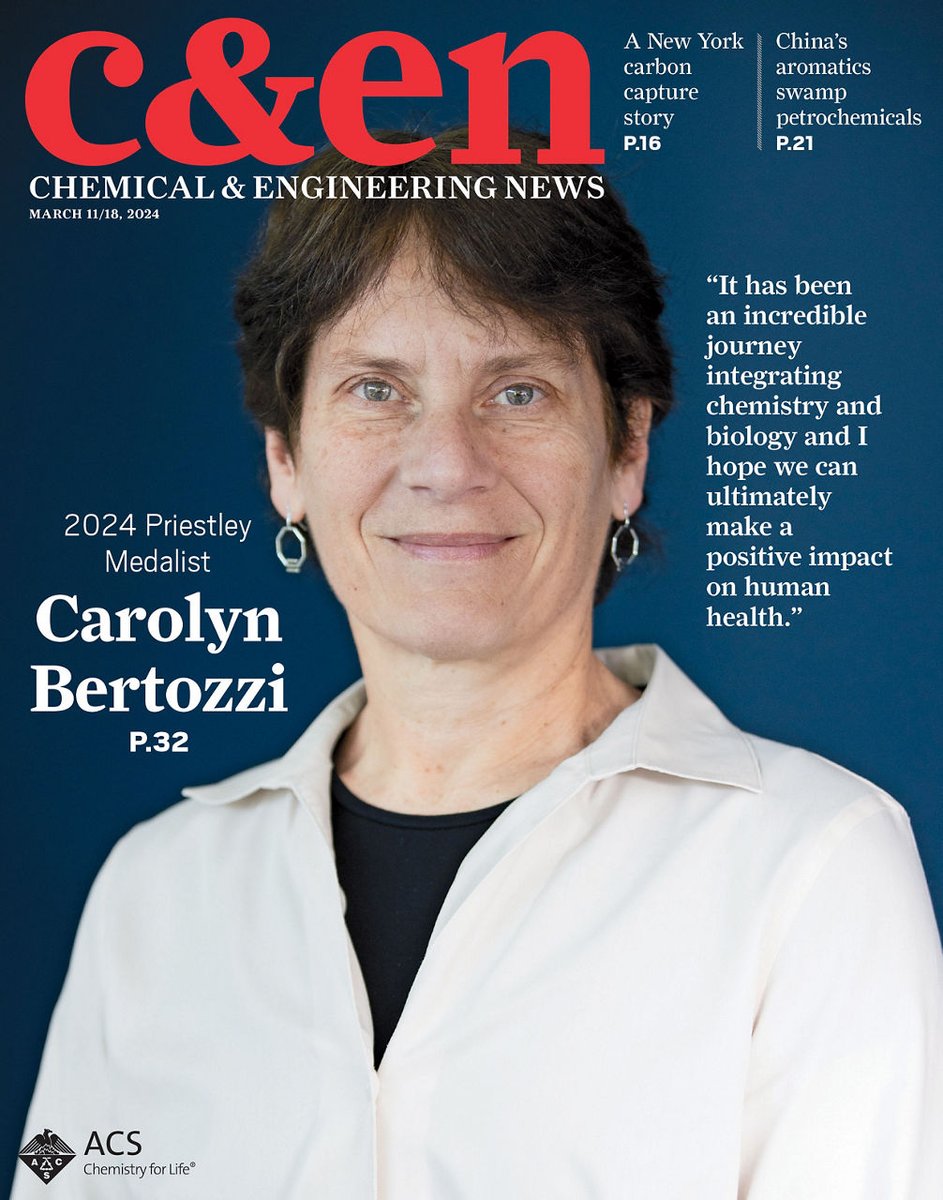 c&en
CHEMICAL & ENGINEERING NEWS
MARCH 11/18, 2024

A New York carbon capture story
P.16

China's aromatics swamp petrochemicals
P.21

"It has been an incredible journey integrating chemistry and biology and I hope we can ultimately make a positive impact on human health."

2024 Priestley Medalist
Carolyn Bertozzi
P.32

ACS
Chemistry for Life®